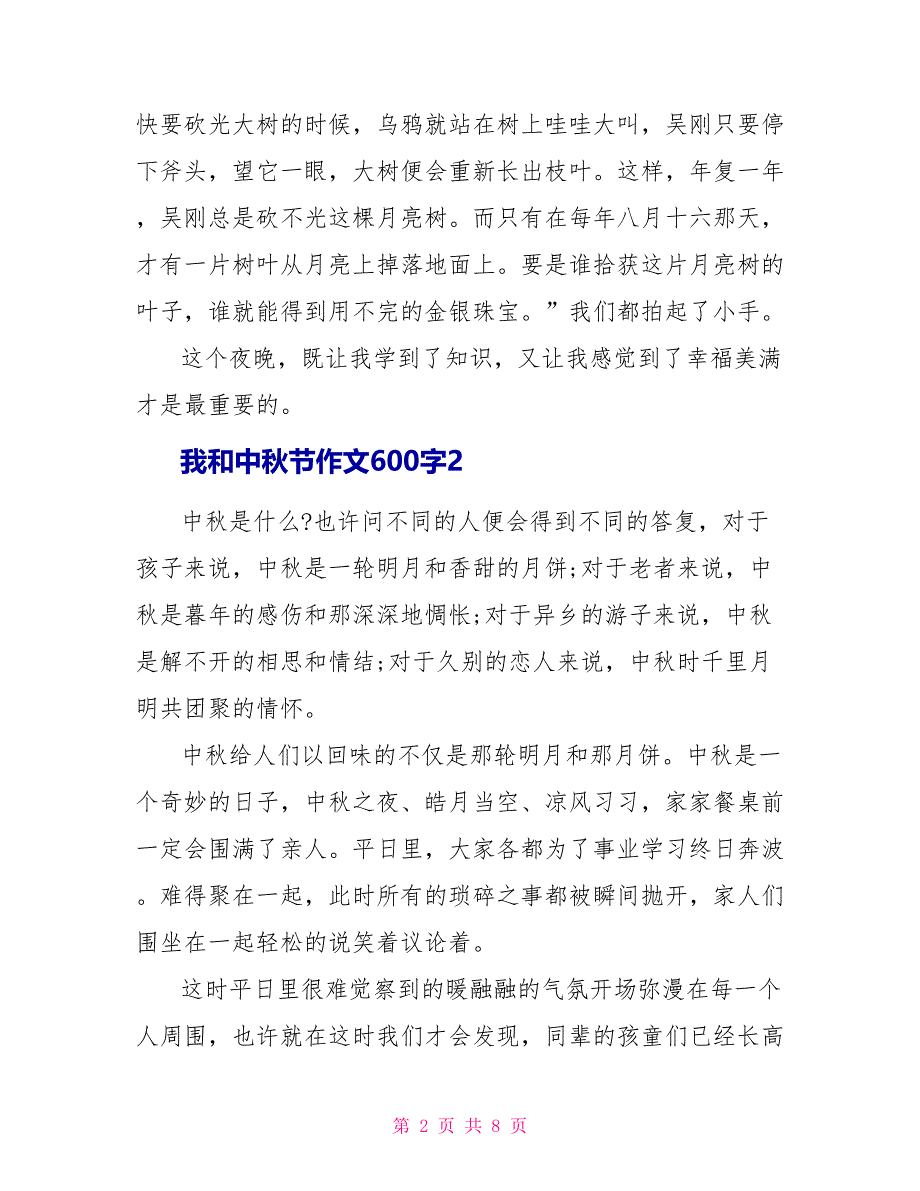 快要砍光大树的时候，乌鸦就站在树上哇哇大叫，吴刚只要停下斧头，望它一眼，大树便会重新长出枝叶。这样，年复一年，吴刚总是砍不光这棵月亮树。而只有在每年八月十六那天，才有一片树叶从月亮上掉落地面上。要是谁拾获这片月亮树的叶子，谁就能得到用不完的金银珠宝。”我们都拍起了小手。

这个夜晚，既让我学到了知识，又让我感觉到了幸福美满才是最重要的。

我和中秋节作文600字2

中秋是什么?也许问不同的人便会得到不同的答复，对于孩子来说，中秋是一轮明月和香甜的月饼;对于老者来说，中秋是暮年的感伤和那深深地惆怅;对于异乡的游子来说，中秋是解不开的相思和情结;对于久别的恋人来说，中秋时千里月明共团聚的情怀。

中秋给人们以回味的不仅是那轮明月和那月饼。中秋是一个奇妙的日子，中秋之夜、皓月当空、凉风习习，家家餐桌前一定会围满了亲人。平日里，大家各都为了事业学习终日奔波。难得聚在一起，此时所有的琐碎之事都被瞬间抛开，家人们围坐在一起轻松的说笑着议论着。

这时平日里很难觉察到的暖融融的气氛开场弥漫在每一个人周围，也许就在这时我们才会发现，同辈的孩童们已经长高

第 2 页 共 8 页